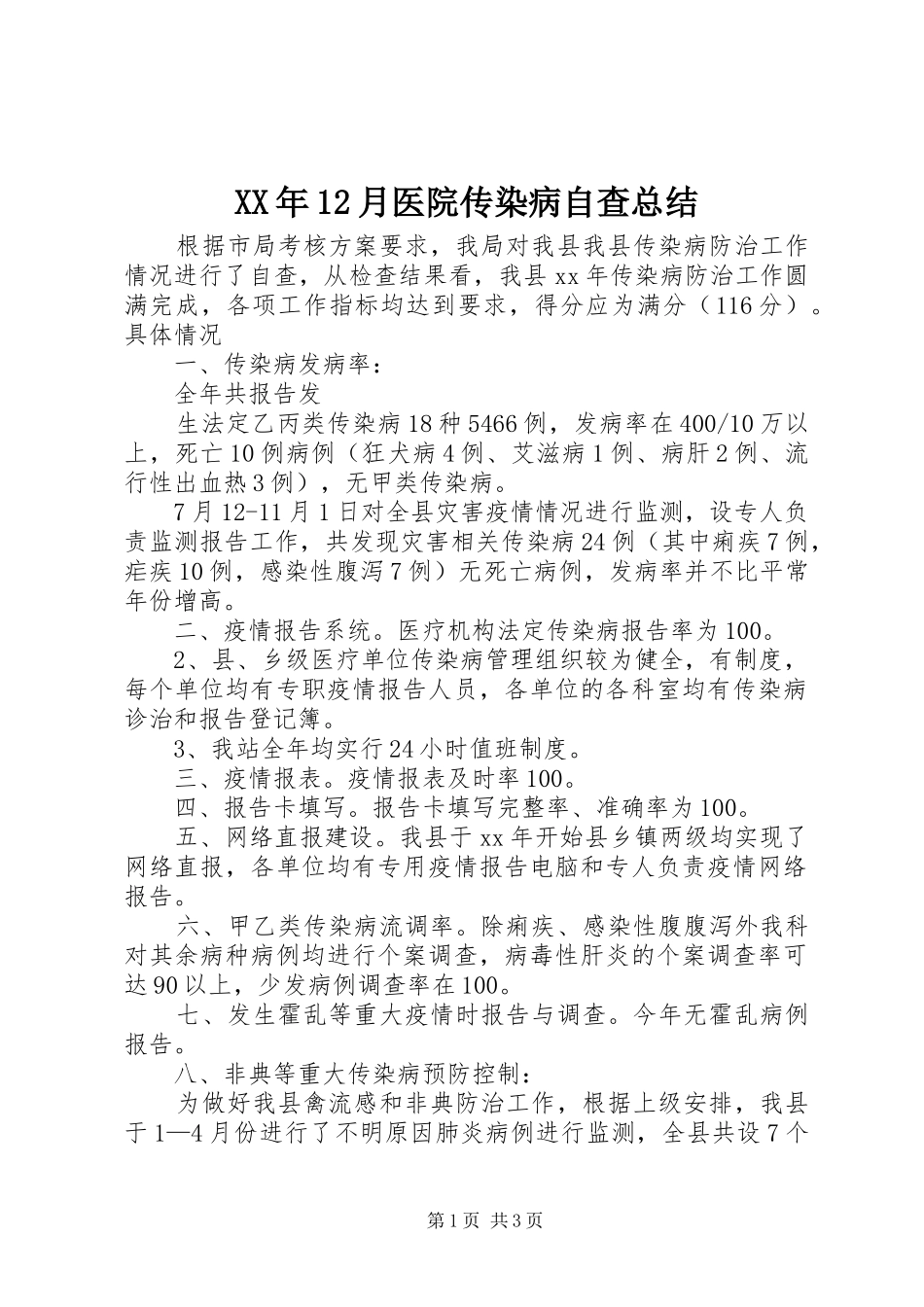 XX年12月医院传染病自查总结

根据市局考核方案要求，我局对我县我县传染病防治工作情况进行了自查，从检查结果看，我县xx年传染病防治工作圆满完成，各项工作指标均达到要求，得分应为满分（116分）。具体情况

一、传染病发病率：

全年共报告发

生法定乙丙类传染病18种5466例，发病率在400/10万以上，死亡10例病例（狂犬病4例、艾滋病1例、病肝2例、流行性出血热3例），无甲类传染病。

7月12-11月1日对全县灾害疫情情况进行监测，设专人负责监测报告工作，共发现灾害相关传染病24例（其中痢疾7例，疟疾10例，感染性腹泻7例）无死亡病例，发病率并不比平常年份增高。

二、疫情报告系统。医疗机构法定传染病报告率为100。

2、县、乡级医疗单位传染病管理组织较为健全，有制度，每个单位均有专职疫情报告人员，各单位的各科室均有传染病诊治和报告登记簿。

3、我站全年均实行24小时值班制度。

三、疫情报表。疫情报表及时率100。

四、报告卡填写。报告卡填写完整率、准确率为100。

五、网络直报建设。我县于xx年开始县乡镇两级均实现了网络直报，各单位均有专用疫情报告电脑和专人负责疫情网络报告。

六、甲乙类传染病流调率。除痢疾、感染性腹腹泻外我科对其余病种病例均进行个案调查，病毒性肝炎的个案调查率可达90以上，少发病例调查率在100。

七、发生霍乱等重大疫情时报告与调查。今年无霍乱病例报告。

八、非典等重大传染病预防控制：

为做好我县禽流感和非典防治工作，根据上级安排，我县于1—4月份进行了不明原因肺炎病例进行监测，全县共设7个

第1页 共3页